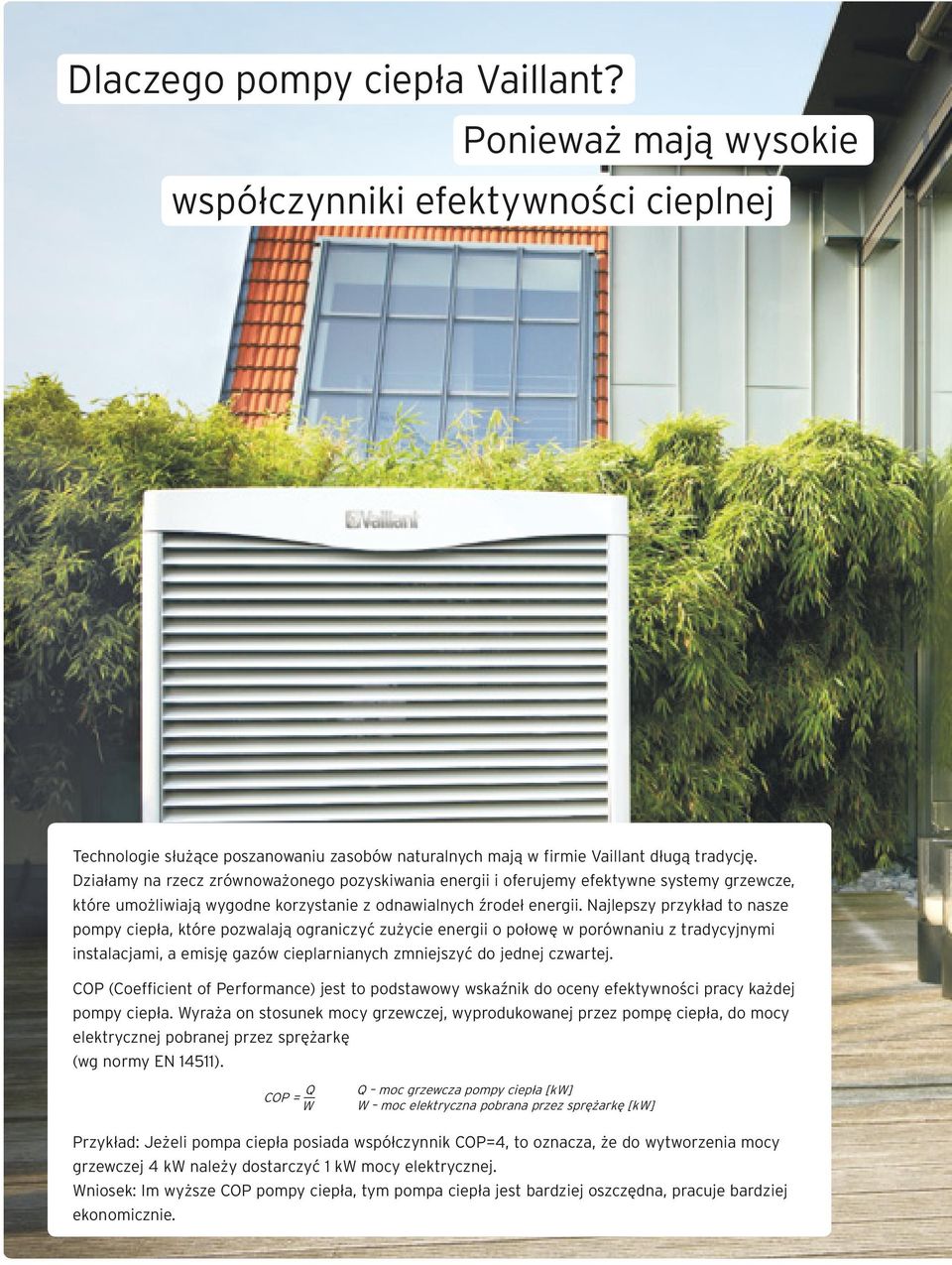 Dlaczego pompy ciepła Vaillant?

Ponieważ mają wysokie współczynniki efektywności cieplnej

Vaillant

Technologie służące poszanowaniu zasobów naturalnych mają w firmie Vaillant długą tradycję. Działamy na rzecz zrównoważonego pozyskiwania energii i oferujemy efektywne systemy grzewcze, które umożliwiają wygodne korzystanie z odnawialnych źrodeł energii. Najlepszy przykład to nasze pompy ciepła, które pozwalają ograniczyć zużycie energii o połowę w porównaniu z tradycyjnymi instalacjami, a emisję gazów cieplarnianych zmniejszyć do jednej czwartej.

COP (Coefficient of Performance) jest to podstawowy wskaźnik do oceny efektywności pracy każdej pompy ciepła. Wyraża on stosunek mocy grzewczej, wyprodukowanej przez pompę ciepła, do mocy elektrycznej pobranej przez sprężarkę (wg normy EN 14511).

$COP = \frac{Q}{W}$

Q – moc grzewcza pompy ciepła [kW]
W – moc elektryczna pobrana przez sprężarkę [kW]

Przykład: Jeżeli pompa ciepła posiada współczynnik COP=4, to oznacza, że do wytworzenia mocy grzewczej 4 kW należy dostarczyć 1 kW mocy elektrycznej.
Wniosek: Im wyższe COP pompy ciepła, tym pompa ciepła jest bardziej oszczędna, pracuje bardziej ekonomicznie.